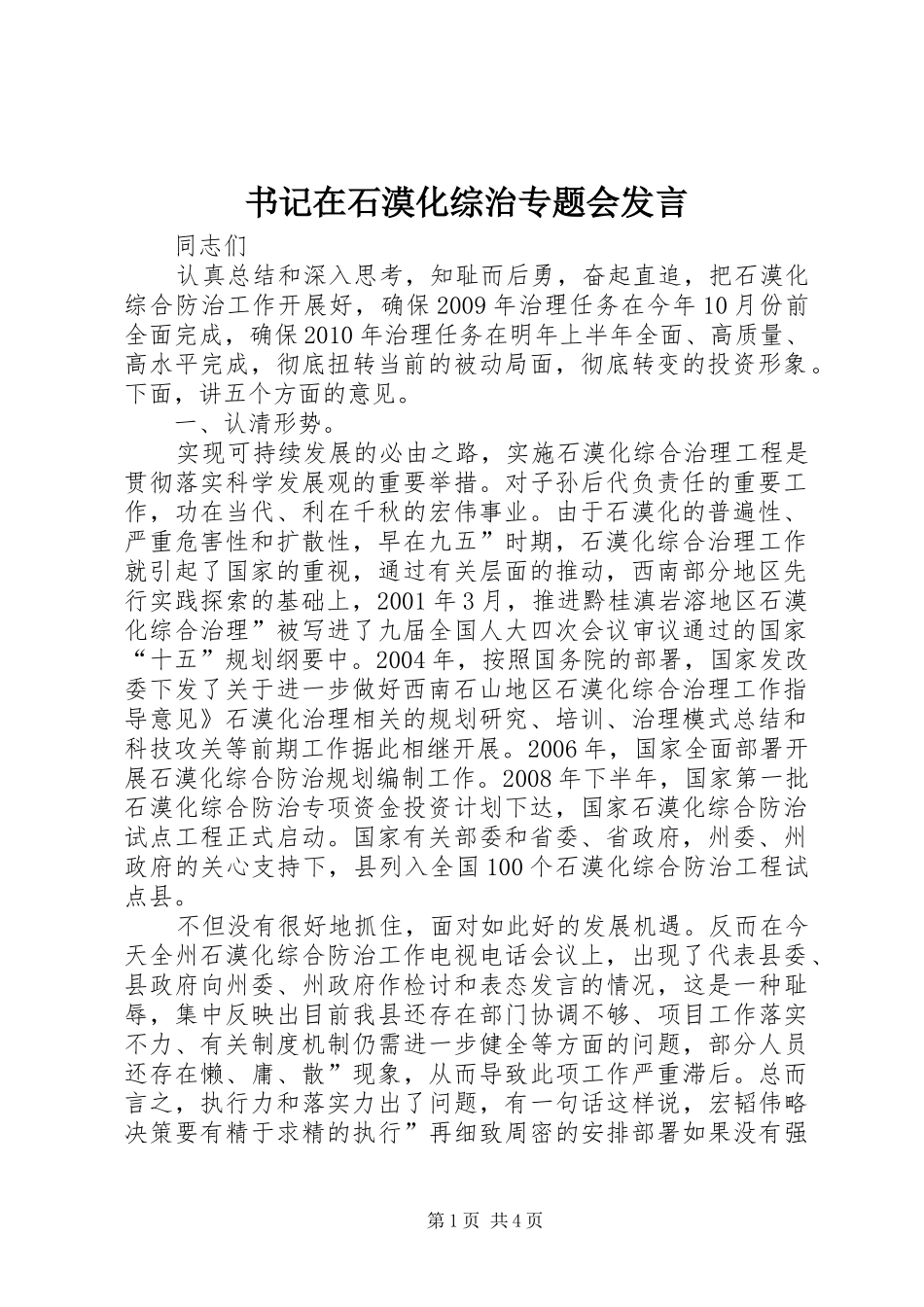 书记在石漠化综治专题会发言

同志们

认真总结和深入思考，知耻而后勇，奋起直追，把石漠化综合防治工作开展好，确保2009年治理任务在今年10月份前全面完成，确保2010年治理任务在明年上半年全面、高质量、高水平完成，彻底扭转当前的被动局面，彻底转变的投资形象。下面，讲五个方面的意见。

一、认清形势。

实现可持续发展的必由之路，实施石漠化综合治理工程是贯彻落实科学发展观的重要举措。对子孙后代负责任的重要工作，功在当代、利在千秋的宏伟事业。由于石漠化的普遍性、严重危害性和扩散性，早在九五”时期，石漠化综合治理工作就引起了国家的重视，通过有关层面的推动，西南部分地区先行实践探索的基础上，2001年3月，推进黔桂滇岩溶地区石漠化综合治理”被写进了九届全国人大四次会议审议通过的国家“十五”规划纲要中。2004年，按照国务院的部署，国家发改委下发了关于进一步做好西南石山地区石漠化综合治理工作指导意见》石漠化治理相关的规划研究、培训、治理模式总结和科技攻关等前期工作据此相继开展。2006年，国家全面部署开展石漠化综合防治规划编制工作。2008年下半年，国家第一批石漠化综合防治专项资金投资计划下达，国家石漠化综合防治试点工程正式启动。国家有关部委和省委、省政府，州委、州政府的关心支持下，县列入全国100个石漠化综合防治工程试点县。

不但没有很好地抓住，面对如此好的发展机遇。反而在今天全州石漠化综合防治工作电视电话会议上，出现了代表县委、县政府向州委、州政府作检讨和表态发言的情况，这是一种耻辱，集中反映出目前我县还存在部门协调不够、项目工作落实不力、有关制度机制仍需进一步健全等方面的问题，部分人员还存在懒、庸、散”现象，从而导致此项工作严重滞后。总而言之，执行力和落实力出了问题，有一句话这样说，宏韬伟略决策要有精于求精的执行”再细致周密的安排部署如果没有强

第1页 共4页